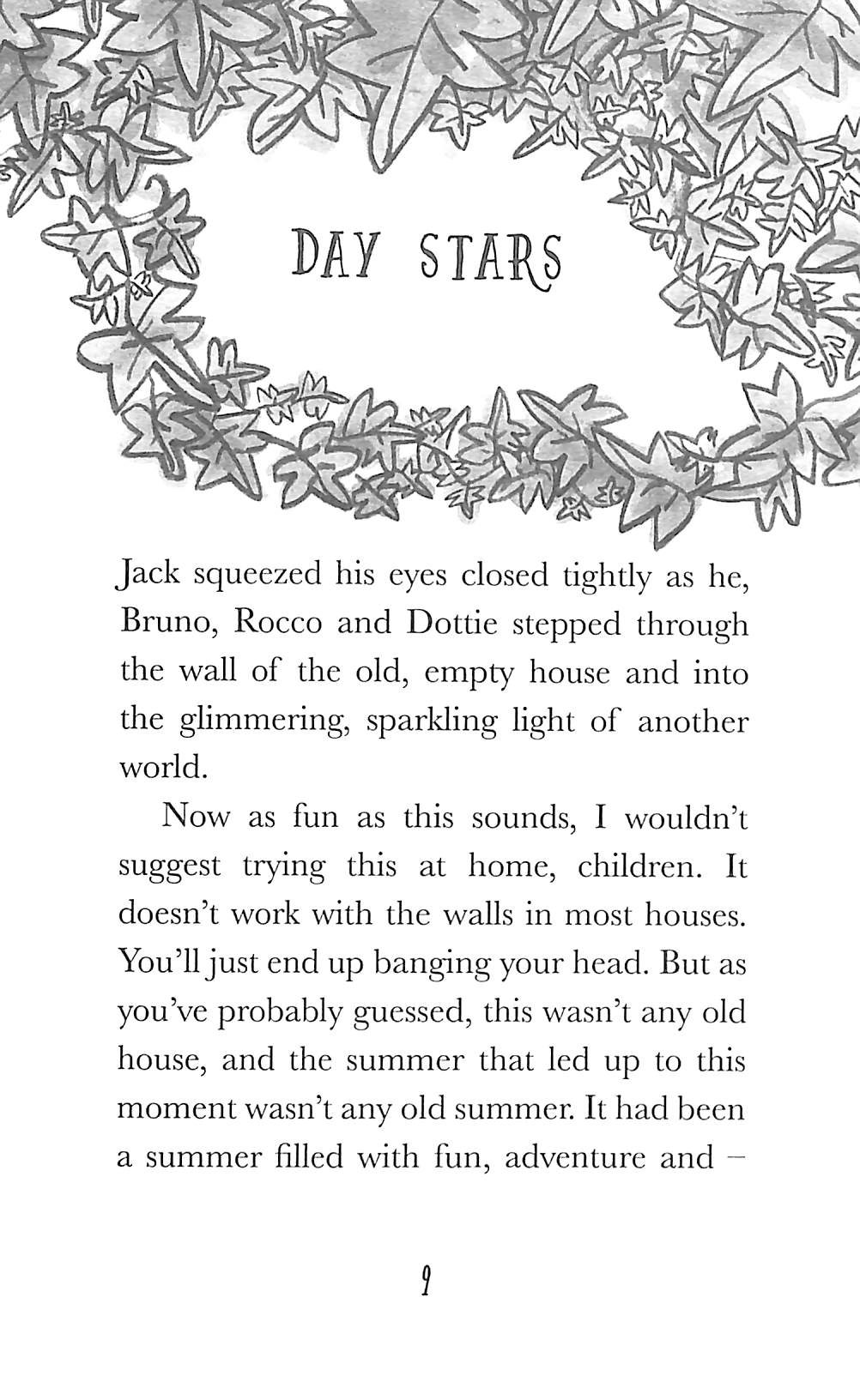 DAY STARS

Jack squeezed his eyes closed tightly as he, Bruno, Rocco and Dottie stepped through the wall of the old, empty house and into the glimmering, sparkling light of another world.

Now as fun as this sounds, I wouldn't suggest trying this at home, children. It doesn't work with the walls in most houses. You'll just end up banging your head. But as you've probably guessed, this wasn't any old house, and the summer that led up to this moment wasn't any old summer. It had been a summer filled with fun, adventure and –

9